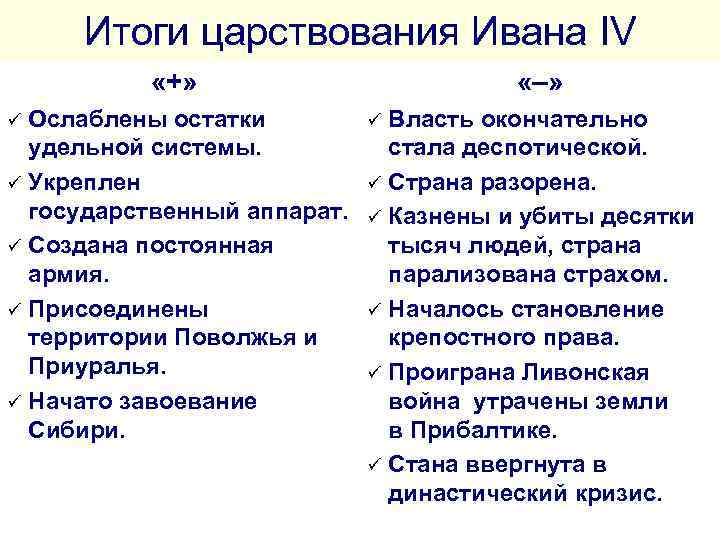 Итоги царствования Ивана IV

«+»

✓ Ослаблены остатки удельной системы.
✓ Укреплен государственный аппарат.
✓ Создана постоянная армия.
✓ Присоединены территории Поволжья и Приуралья.
✓ Начато завоевание Сибири.

«–»

✓ Власть окончательно стала деспотической.
✓ Страна разорена.
✓ Казнены и убиты десятки тысяч людей, страна парализована страхом.
✓ Началось становление крепостного права.
✓ Проиграна Ливонская война утрачены земли в Прибалтике.
✓ Стана ввергнута в династический кризис.